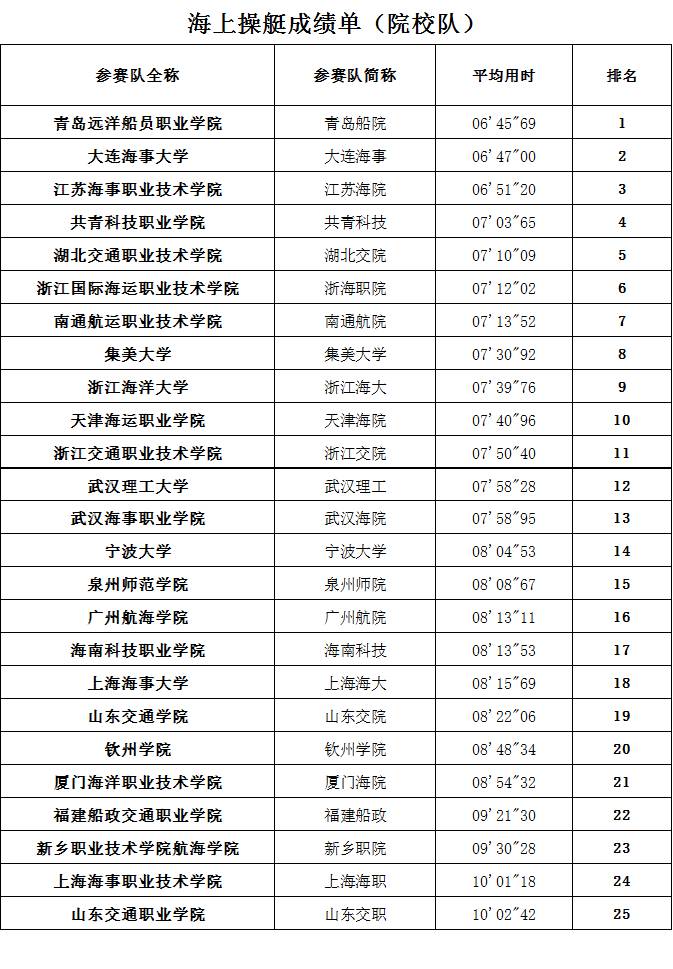 海上操艇成绩单（院校队）

| 参赛队全称 | 参赛队简称 | 平均用时 | 排名 |
|---|---|---|---|
| 青岛远洋船员职业学院 | 青岛船院 | 06'45"69 | 1 |
| 大连海事大学 | 大连海事 | 06'47"00 | 2 |
| 江苏海事职业技术学院 | 江苏海院 | 06'51"20 | 3 |
| 共青科技职业学院 | 共青科技 | 07'03"65 | 4 |
| 湖北交通职业技术学院 | 湖北交院 | 07'10"09 | 5 |
| 浙江国际海运职业技术学院 | 浙海职院 | 07'12"02 | 6 |
| 南通航运职业技术学院 | 南通航院 | 07'13"52 | 7 |
| 集美大学 | 集美大学 | 07'30"92 | 8 |
| 浙江海洋大学 | 浙江海大 | 07'39"76 | 9 |
| 天津海运职业学院 | 天津海院 | 07'40"96 | 10 |
| 浙江交通职业技术学院 | 浙江交院 | 07'50"40 | 11 |
| 武汉理工大学 | 武汉理工 | 07'58"28 | 12 |
| 武汉海事职业学院 | 武汉海院 | 07'58"95 | 13 |
| 宁波大学 | 宁波大学 | 08'04"53 | 14 |
| 泉州师范学院 | 泉州师院 | 08'08"67 | 15 |
| 广州航海学院 | 广州航院 | 08'13"11 | 16 |
| 海南科技职业学院 | 海南科技 | 08'13"53 | 17 |
| 上海海事大学 | 上海海大 | 08'15"69 | 18 |
| 山东交通学院 | 山东交院 | 08'22"06 | 19 |
| 钦州学院 | 钦州学院 | 08'48"34 | 20 |
| 厦门海洋职业技术学院 | 厦门海院 | 08'54"32 | 21 |
| 福建船政交通职业学院 | 福建船政 | 09'21"30 | 22 |
| 新乡职业技术学院航海学院 | 新乡职院 | 09'30"28 | 23 |
| 上海海事职业技术学院 | 上海海职 | 10'01"18 | 24 |
| 山东交通职业学院 | 山东交职 | 10'02"42 | 25 |